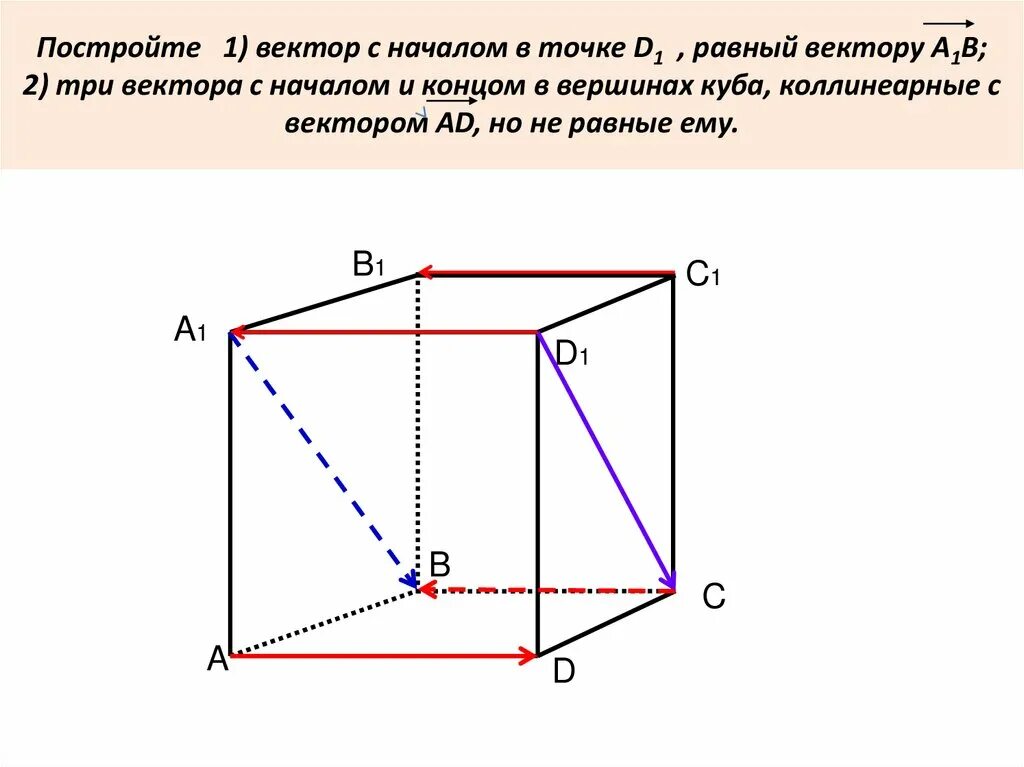 Постройте 1) вектор с началом в точке $D_1$ , равный вектору $\overrightarrow{A_1B}$; 2) три вектора с началом и концом в вершинах куба, коллинеарные с вектором $\overrightarrow{AD}$, но не равные ему.

$B_1$

$C_1$

$A_1$

$D_1$

B

C

A

D